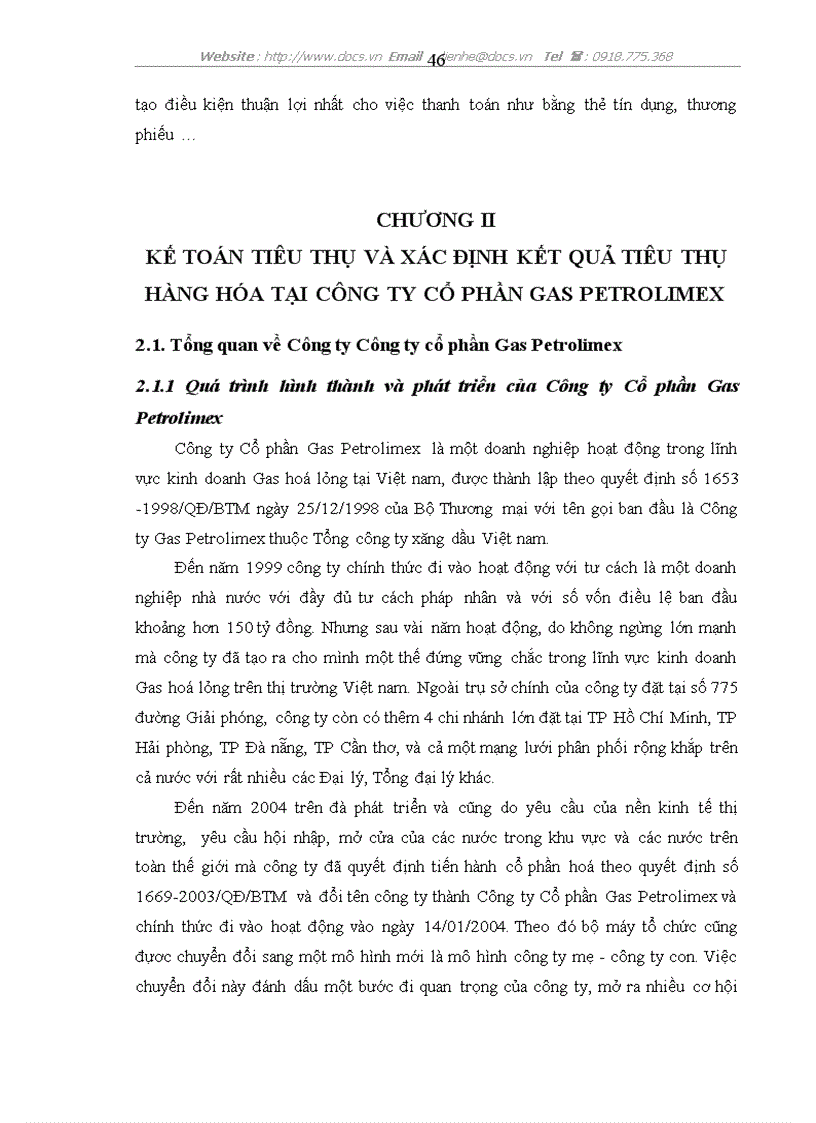 Website : http://www.docs.vn Email : lienhe@docs.vn Tel : 0918.775.368
46

tạo điều kiện thuận lợi nhất cho việc thanh toán như bằng thẻ tín dụng, thương phiếu …

CHƯƠNG II
KẾ TOÁN TIÊU THỤ VÀ XÁC ĐỊNH KẾT QUẢ TIÊU THỤ HÀNG HÓA TẠI CÔNG TY CỔ PHẦN GAS PETROLIMEX

2.1. Tổng quan về Công ty Công ty cổ phần Gas Petrolimex

2.1.1 Quá trình hình thành và phát triển của Công ty Cổ phần Gas Petrolimex

Công ty Cổ phần Gas Petrolimex là một doanh nghiệp hoạt động trong lĩnh vực kinh doanh Gas hoá lỏng tại Việt nam, được thành lập theo quyết định số 1653 -1998/QĐ/BTM ngày 25/12/1998 của Bộ Thương mại với tên gọi ban đầu là Công ty Gas Petrolimex thuộc Tổng công ty xăng dầu Việt nam.

Đến năm 1999 công ty chính thức đi vào hoạt động với tư cách là một doanh nghiệp nhà nước với đầy đủ tư cách pháp nhân và với số vốn điều lệ ban đầu khoảng hơn 150 tỷ đồng. Nhưng sau vài năm hoạt động, do không ngừng lớn mạnh mà công ty đã tạo ra cho mình một thế đứng vững chắc trong lĩnh vực kinh doanh Gas hoá lỏng trên thị trường Việt nam. Ngoài trụ sở chính của công ty đặt tại số 775 đường Giải phóng, công ty còn có thêm 4 chi nhánh lớn đặt tại TP Hồ Chí Minh, TP Hải phòng, TP Đà nẵng, TP Cần thơ, và cả một mạng lưới phân phối rộng khắp trên cả nước với rất nhiều các Đại lý, Tổng đại lý khác.

Đến năm 2004 trên đà phát triển và cũng do yêu cầu của nền kinh tế thị trường, yêu cầu hội nhập, mở cửa của các nước trong khu vực và các nước trên toàn thế giới mà công ty đã quyết định tiến hành cổ phần hoá theo quyết định số 1669-2003/QĐ/BTM và đổi tên công ty thành Công ty Cổ phần Gas Petrolimex và chính thức đi vào hoạt động vào ngày 14/01/2004. Theo đó bộ máy tổ chức cũng được chuyển đổi sang một mô hình mới là mô hình công ty mẹ - công ty con. Việc chuyển đổi này đánh dấu một bước đi quan trọng của công ty, mở ra nhiều cơ hội